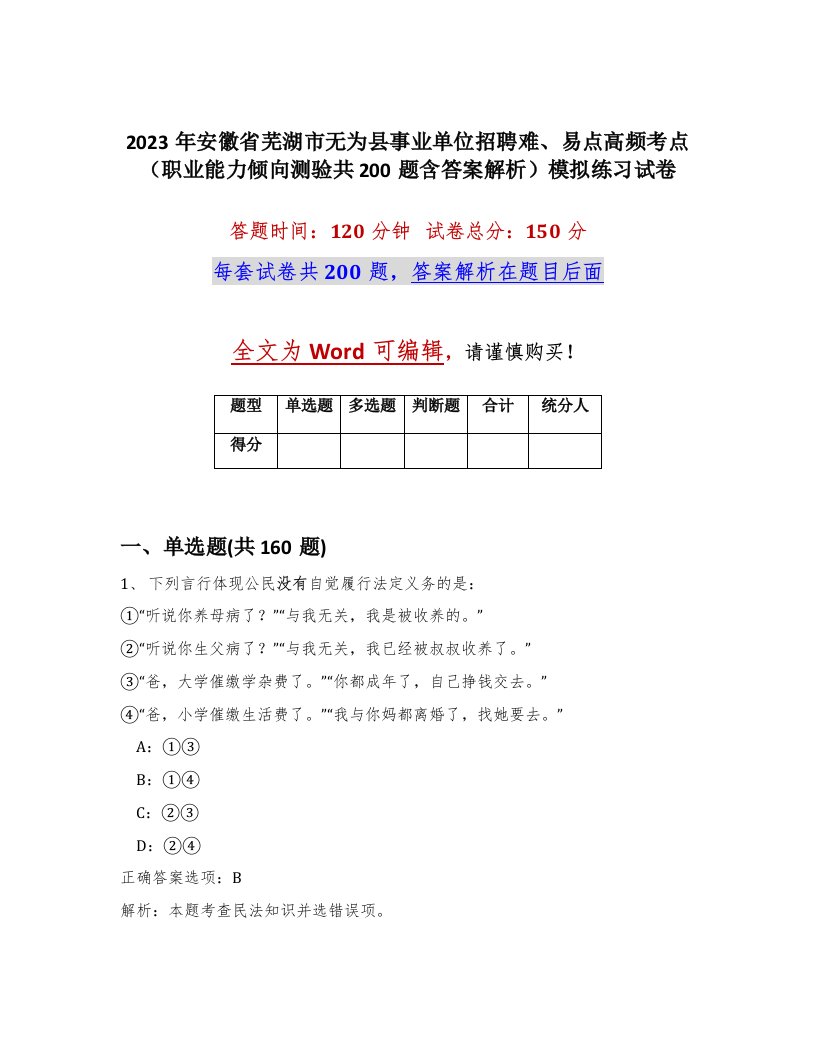 2023 年安徽省芜湖市无为县事业单位招聘难、易点高频考点（职业能力倾向测验共 200 题含答案解析）模拟练习试卷

答题时间：120 分钟　试卷总分：150 分

每套试卷共 200 题，答案解析在题目后面

全文为 Word 可编辑，请谨慎购买！

| 题型 | 单选题 | 多选题 | 判断题 | 合计 | 统分人 |
|---|---|---|---|---|---|
| 得分 |  |  |  |  |  |

一、单选题(共 160 题)

1、下列言行体现公民没有自觉履行法定义务的是：

①“听说你养母病了？”“与我无关，我是被收养的。”

②“听说你生父病了？”“与我无关，我已经被叔叔收养了。”

③“爸，大学催缴学杂费了。”“你都成年了，自己挣钱交去。”

④“爸，小学催缴生活费了。”“我与你妈都离婚了，找她要去。”

A：①③

B：①④

C：②③

D：②④

正确答案选项：B

解析：本题考查民法知识并选错误项。